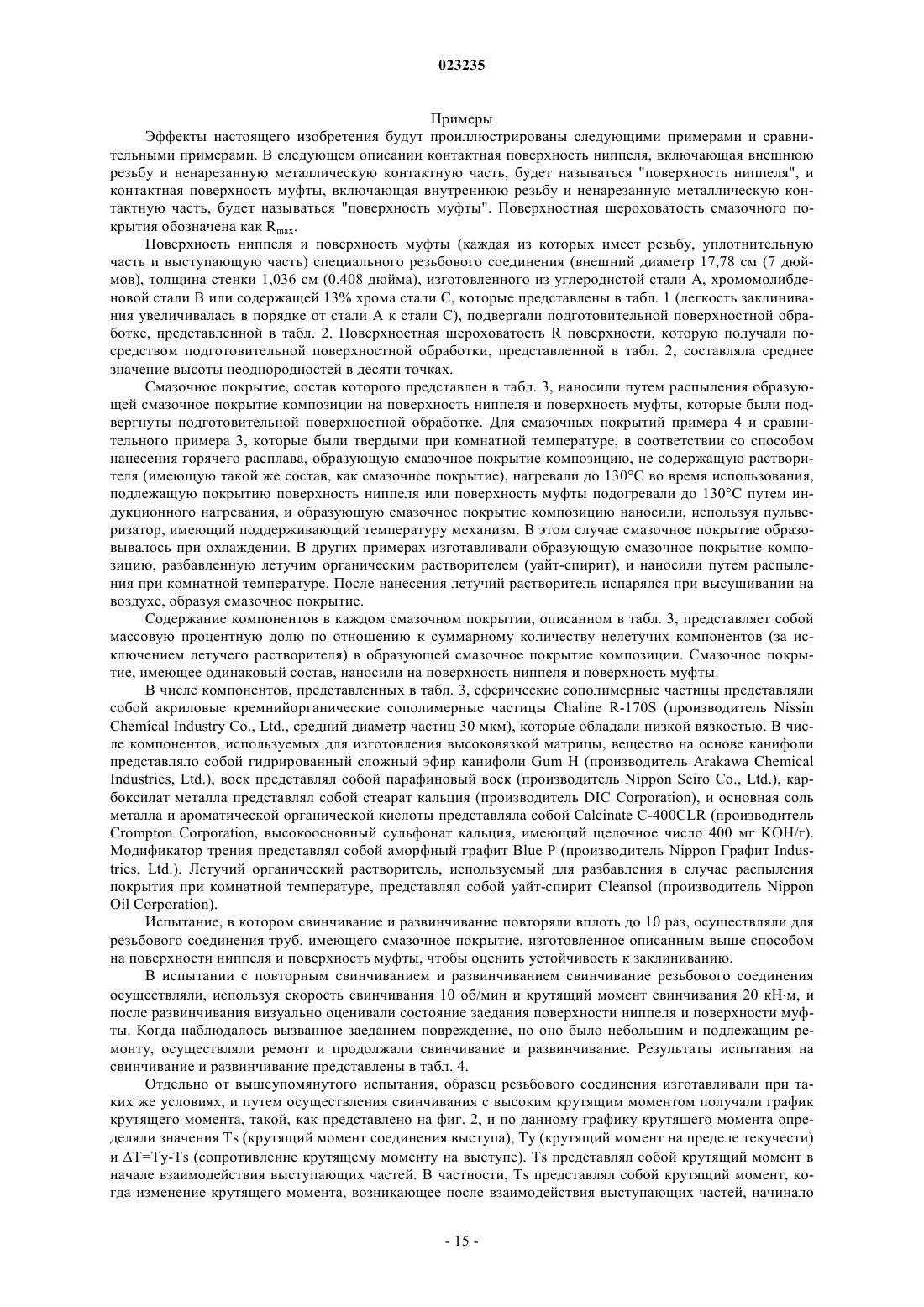 023235

Примеры

Эффекты настоящего изобретения будут проиллюстрированы следующими примерами и сравнительными примерами. В следующем описании контактная поверхность ниппеля, включающая внешнюю резьбу и ненарезанную металлическую контактную часть, будет называться "поверхность ниппеля", и контактная поверхность муфты, включающая внутреннюю резьбу и ненарезанную металлическую контактную часть, будет называться "поверхность муфты". Поверхностная шероховатость смазочного покрытия обозначена как $R_{max}$.

Поверхность ниппеля и поверхность муфты (каждая из которых имеет резьбу, уплотнительную часть и выступающую часть) специального резьбового соединения (внешний диаметр 17,78 см (7 дюймов), толщина стенки 1,036 см (0,408 дюйма), изготовленного из углеродистой стали А, хромомолибденовой стали В или содержащей 13% хрома стали С, которые представлены в табл. 1 (легкость заклинивания увеличивалась в порядке от стали А к стали С), подвергали подготовительной поверхностной обработке, представленной в табл. 2. Поверхностная шероховатость R поверхности, которую получали посредством подготовительной поверхностной обработки, представленной в табл. 2, составляла среднее значение высоты неоднородностей в десяти точках.

Смазочное покрытие, состав которого представлен в табл. 3, наносили путем распыления образующей смазочное покрытие композиции на поверхность ниппеля и поверхность муфты, которые были подвергнуты подготовительной поверхностной обработке. Для смазочных покрытий примера 4 и сравнительного примера 3, которые были твердыми при комнатной температуре, в соответствии со способом нанесения горячего расплава, образующую смазочное покрытие композицию, не содержащую растворителя (имеющую такой же состав, как смазочное покрытие), нагревали до 130°С во время использования, подлежащую покрытию поверхность ниппеля или поверхность муфты подогревали до 130°С путем индукционного нагревания, и образующую смазочное покрытие композицию наносили, используя пульверизатор, имеющий поддерживающий температуру механизм. В этом случае смазочное покрытие образовывалось при охлаждении. В других примерах изготавливали образующую смазочное покрытие композицию, разбавленную летучим органическим растворителем (уайт-спирит), и наносили путем распыления при комнатной температуре. После нанесения летучий растворитель испарялся при высушивании на воздухе, образуя смазочное покрытие.

Содержание компонентов в каждом смазочном покрытии, описанном в табл. 3, представляет собой массовую процентную долю по отношению к суммарному количеству нелетучих компонентов (за исключением летучего растворителя) в образующей смазочное покрытие композиции. Смазочное покрытие, имеющее одинаковый состав, наносили на поверхность ниппеля и поверхность муфты.

В числе компонентов, представленных в табл. 3, сферические сополимерные частицы представляли собой акриловые кремнийорганические сополимерные частицы Chaline R-170S (производитель Nissin Chemical Industry Co., Ltd., средний диаметр частиц 30 мкм), которые обладали низкой вязкостью. В числе компонентов, используемых для изготовления высоковязкой матрицы, вещество на основе канифоли представляло собой гидрированный сложный эфир канифоли Gum H (производитель Arakawa Chemical Industries, Ltd.), воск представлял собой парафиновый воск (производитель Nippon Seiro Co., Ltd.), карбоксилат металла представлял собой стеарат кальция (производитель DIC Corporation), и основная соль металла и ароматической органической кислоты представляла собой Calcinate C-400CLR (производитель Crompton Corporation, высокоосновный сульфонат кальция, имеющий щелочное число 400 мг KOH/г). Модификатор трения представлял собой аморфный графит Blue P (производитель Nippon Графит Industries, Ltd.). Летучий органический растворитель, используемый для разбавления в случае распыления покрытия при комнатной температуре, представлял собой уайт-спирит Cleansol (производитель Nippon Oil Corporation).

Испытание, в котором свинчивание и развинчивание повторяли вплоть до 10 раз, осуществляли для резьбового соединения труб, имеющего смазочное покрытие, изготовленное описанным выше способом на поверхности ниппеля и поверхность муфты, чтобы оценить устойчивость к заклиниванию.

В испытании с повторным свинчиванием и развинчиванием свинчивание резьбового соединения осуществляли, используя скорость свинчивания 10 об/мин и крутящий момент свинчивания 20 кН·м, и после развинчивания визуально оценивали состояние заедания поверхности ниппеля и поверхности муфты. Когда наблюдалось вызванное заеданием повреждение, но оно было небольшим и подлежащим ремонту, осуществляли ремонт и продолжали свинчивание и развинчивание. Результаты испытания на свинчивание и развинчивание представлены в табл. 4.

Отдельно от вышеупомянутого испытания, образец резьбового соединения изготавливали при таких же условиях, и путем осуществления свинчивания с высоким крутящим моментом получали график крутящего момента, такой, как представлено на фиг. 2, и по данному графику крутящего момента определяли значения Ts (крутящий момент соединения выступа), Ty (крутящий момент на пределе текучести) и ΔT=Ty-Ts (сопротивление крутящему моменту на выступе). Ts представлял собой крутящий момент в начале взаимодействия выступающих частей. В частности, Ts представлял собой крутящий момент, когда изменение крутящего момента, возникающее после взаимодействия выступающих частей, начинало

- 15 -